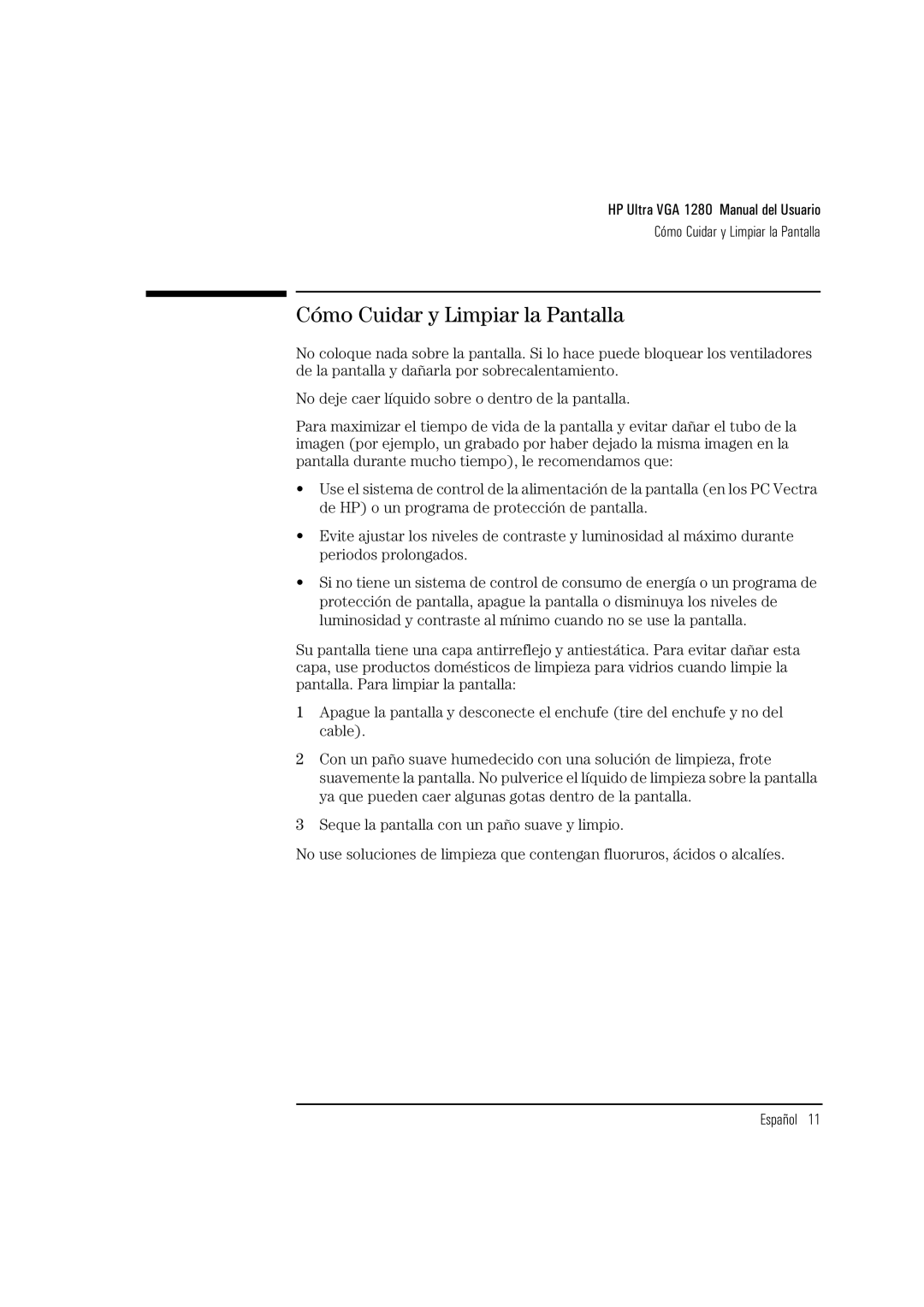 HP Ultra VGA 1280 Manual del Usuario
Cómo Cuidar y Limpiar la Pantalla

Cómo Cuidar y Limpiar la Pantalla

No coloque nada sobre la pantalla. Si lo hace puede bloquear los ventiladores de la pantalla y dañarla por sobrecalentamiento.

No deje caer líquido sobre o dentro de la pantalla.

Para maximizar el tiempo de vida de la pantalla y evitar dañar el tubo de la imagen (por ejemplo, un grabado por haber dejado la misma imagen en la pantalla durante mucho tiempo), le recomendamos que:

• Use el sistema de control de la alimentación de la pantalla (en los PC Vectra de HP) o un programa de protección de pantalla.

• Evite ajustar los niveles de contraste y luminosidad al máximo durante periodos prolongados.

• Si no tiene un sistema de control de consumo de energía o un programa de protección de pantalla, apague la pantalla o disminuya los niveles de luminosidad y contraste al mínimo cuando no se use la pantalla.

Su pantalla tiene una capa antirreflejo y antiestática. Para evitar dañar esta capa, use productos domésticos de limpieza para vidrios cuando limpie la pantalla. Para limpiar la pantalla:

1 Apague la pantalla y desconecte el enchufe (tire del enchufe y no del cable).

2 Con un paño suave humedecido con una solución de limpieza, frote suavemente la pantalla. No pulverice el líquido de limpieza sobre la pantalla ya que pueden caer algunas gotas dentro de la pantalla.

3 Seque la pantalla con un paño suave y limpio.

No use soluciones de limpieza que contengan fluoruros, ácidos o alcalíes.

Español 11